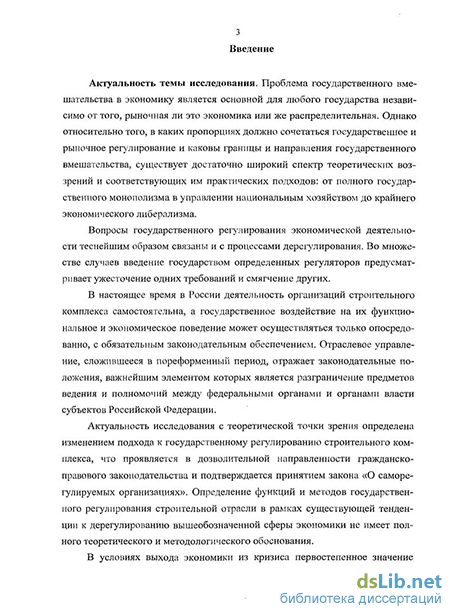 3

Введение

Актуальность темы исследования. Проблема государственного вмешательства в экономику является основной для любого государства независимо от того, рыночная ли это экономика или же распределительная. Однако относительно того, в каких пропорциях должно сочетаться государственное и рыночное регулирование и каковы границы и направления государственного вмешательства, существует достаточно широкий спектр теоретических воззрений и соответствующих им практических подходов: от полного государственного монополизма в управлении национальным хозяйством до крайнего экономического либерализма.

Вопросы государственного регулирования экономической деятельности теснейшим образом связаны и с процессами дерегулирования. Во множестве случаев введение государством определенных регуляторов предусматривает ужесточение одних требований и смягчение других.

В настоящее время в России деятельность организаций строительного комплекса самостоятельна, а государственное воздействие на их функциональное и экономическое поведение может осуществляться только опосредованно, с обязательным законодательным обеспечением. Отраслевое управление, сложившееся в пореформенный период, отражает законодательные положения, важнейшим элементом которых является разграничение предметов ведения и полномочий между федеральными органами и органами власти субъектов Российской Федерации.

Актуальность исследования с теоретической точки зрения определена изменением подхода к государственному регулированию строительного комплекса, что проявляется в дозволительной направленности гражданско-правового законодательства и подтверждается принятием закона «О саморегулируемых организациях». Определение функций и методов государственного регулирования строительной отрасли в рамках существующей тенденции к дерегулированию вышеобозначенной сферы экономики не имеет полного теоретического и методологического обоснования.

В условиях выхода экономики из кризиса первостепенное значение

dsLib.net
библиотека диссертаций